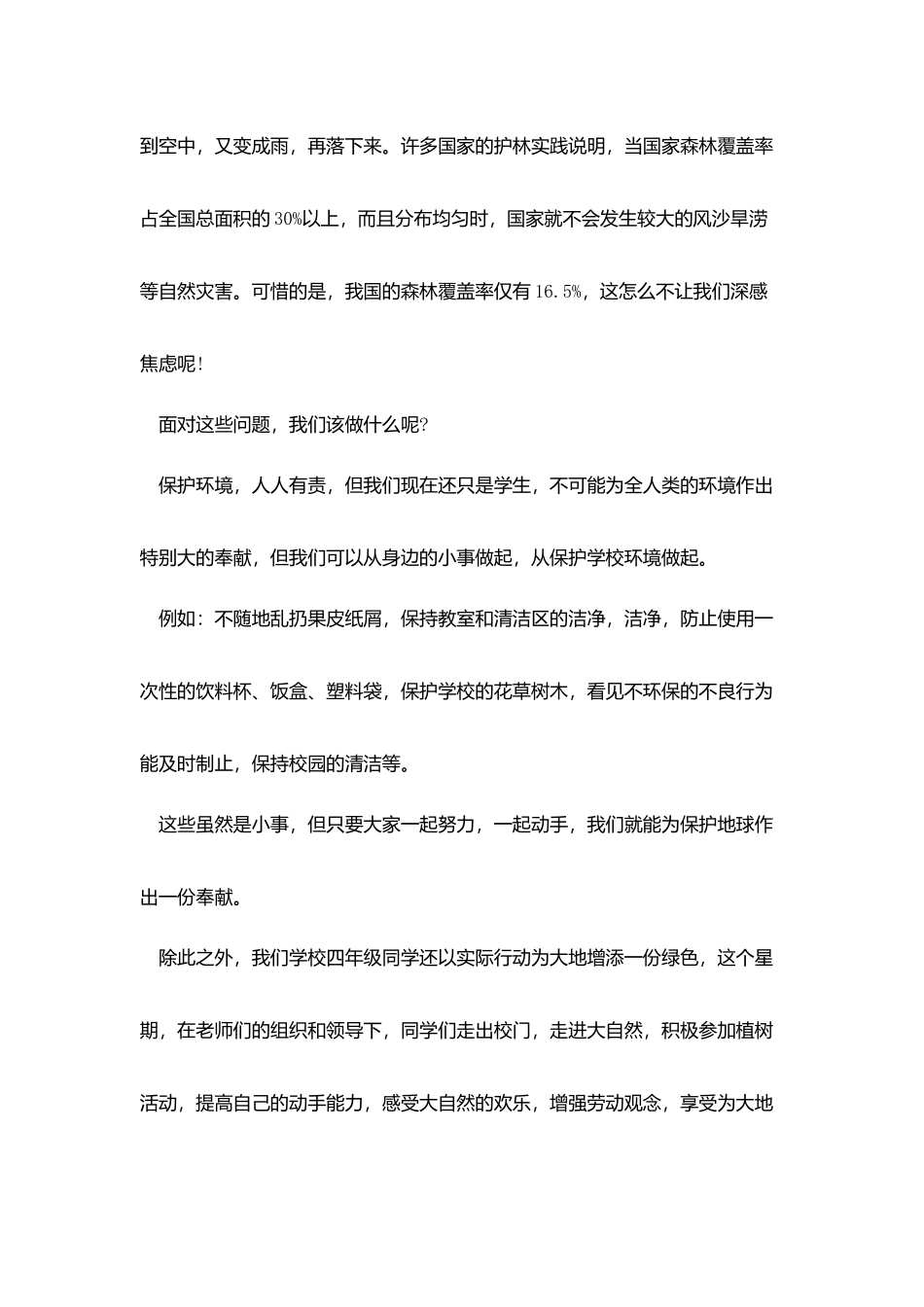 到空中，又变成雨，再落下来。许多国家的护林实践说明，当国家森林覆盖率占全国总面积的30%以上，而且分布均匀时，国家就不会发生较大的风沙旱涝等自然灾害。可惜的是，我国的森林覆盖率仅有16.5%，这怎么不让我们深感焦虑呢！

面对这些问题，我们该做什么呢?

保护环境，人人有责，但我们现在还只是学生，不可能为全人类的环境作出特别大的奉献，但我们可以从身边的小事做起，从保护学校环境做起。

例如：不随地乱扔果皮纸屑，保持教室和清洁区的洁净，洁净，防止使用一次性的饮料杯、饭盒、塑料袋，保护学校的花草树木，看见不环保的不良行为能及时制止，保持校园的清洁等。

这些虽然是小事，但只要大家一起努力，一起动手，我们就能为保护地球作出一份奉献。

除此之外，我们学校四年级同学还以实际行动为大地增添一份绿色，这个星期，在老师们的组织和领导下，同学们走出校门，走进大自然，积极参加植树活动，提高自己的动手能力，感受大自然的欢乐，增强劳动观念，享受为大地